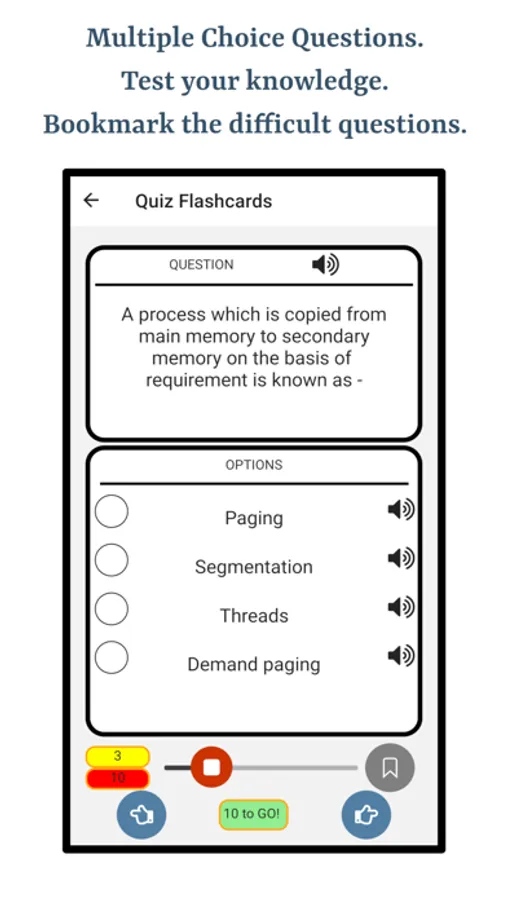 Multiple Choice Questions.
Test your knowledge.
Bookmark the difficult questions.

Quiz Flashcards

QUESTION

A process which is copied from main memory to secondary memory on the basis of requirement is known as -

OPTIONS

Paging

Segmentation

Threads

Demand paging

3
10

10 to GO!